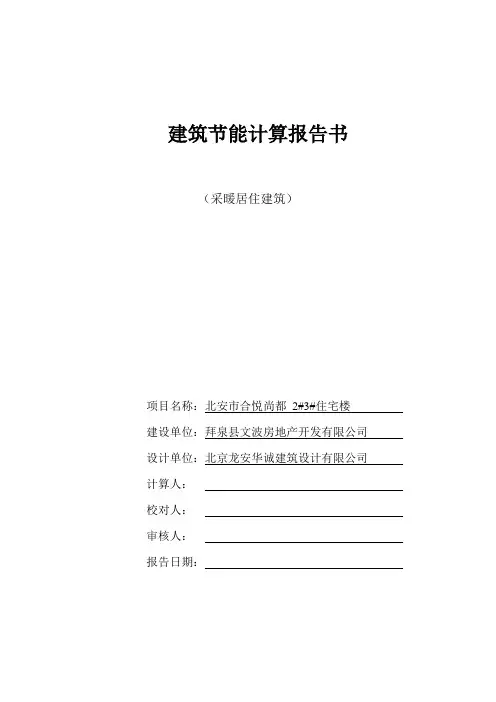 建筑节能计算报告书

（采暖居住建筑）

项目名称：北安市合悦尚都 2#3#住宅楼

建设单位：拜泉县文波房地产开发有限公司

设计单位：北京龙安华诚建筑设计有限公司

计算人：

校对人：

审核人：

报告日期：